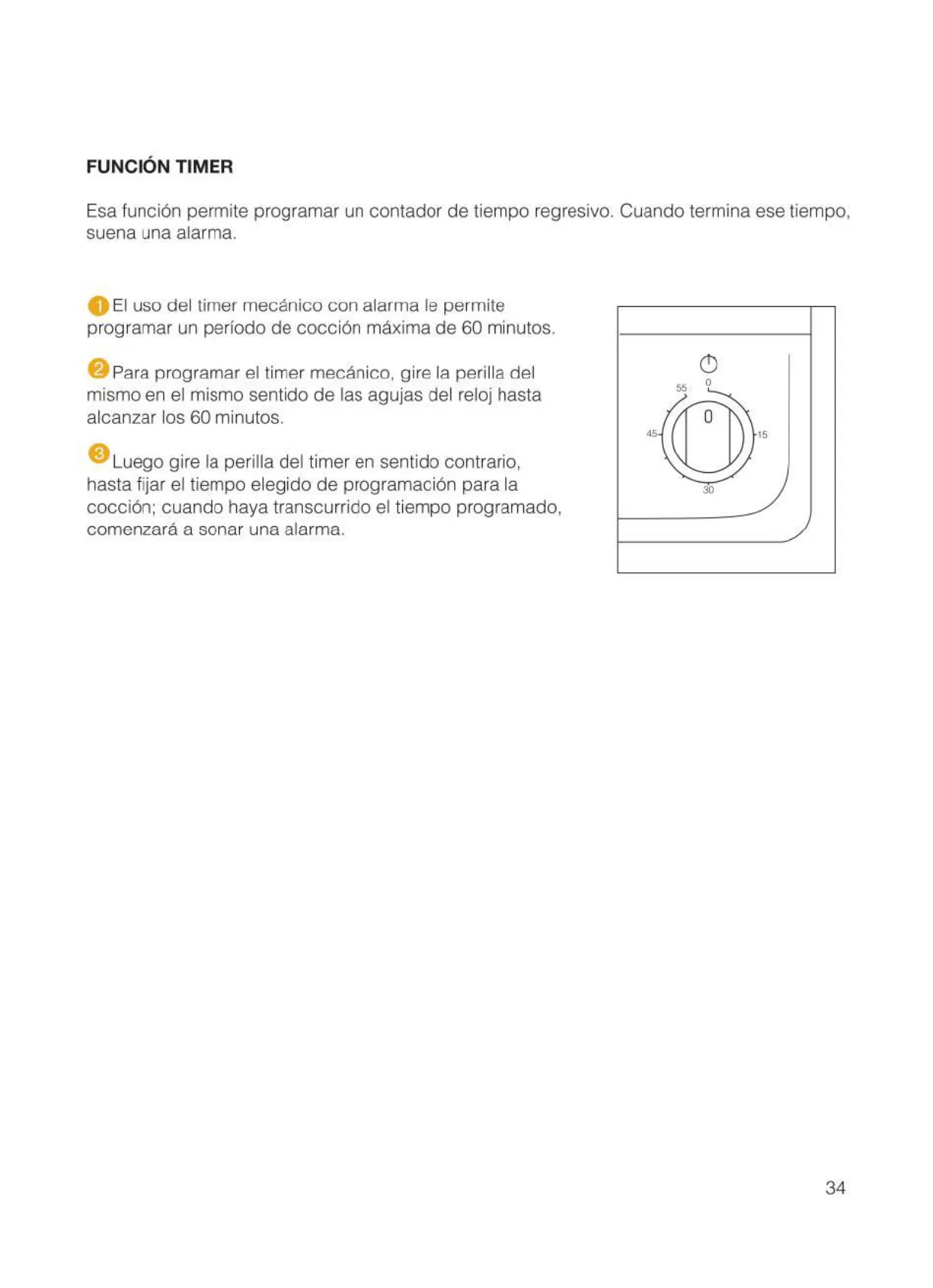 FUNCIÓN TIMER

Esa función permite programar un contador de tiempo regresivo. Cuando termina ese tiempo, suena una alarma.

1 El uso del timer mecánico con alarma le permite programar un período de cocción máxima de 60 minutos.

2 Para programar el timer mecánico, gire la perilla del mismo en el mismo sentido de las agujas del reloj hasta alcanzar los 60 minutos.

3 Luego gire la perilla del timer en sentido contrario, hasta fijar el tiempo elegido de programación para la cocción; cuando haya transcurrido el tiempo programado, comenzará a sonar una alarma.

55
0
0
45
15
30

34